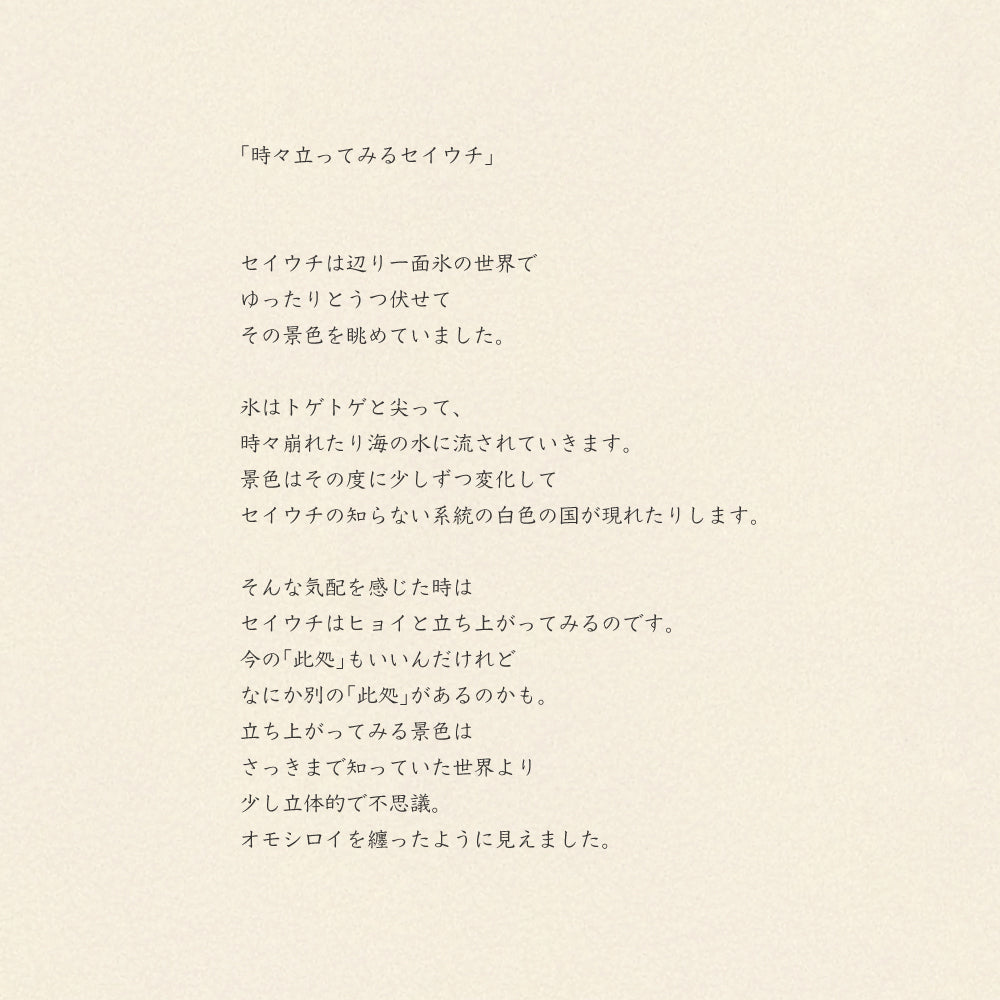 「時々立ってみるセイウチ」

セイウチは辺り一面氷の世界で
ゆったりとうつ伏せて
その景色を眺めていました。

氷はトゲトゲと尖って、
時々崩れたり海の水に流されていきます。
景色はその度に少しずつ変化して
セイウチの知らない系統の白色の国が現れたりします。

そんな気配を感じた時は
セイウチはヒョイと立ち上がってみるのです。
今の「此処」もいいんだけれど
なにか別の「此処」があるのかも。
立ち上がってみる景色は
さっきまで知っていた世界より
少し立体的で不思議。
オモシロイを纏ったように見えました。